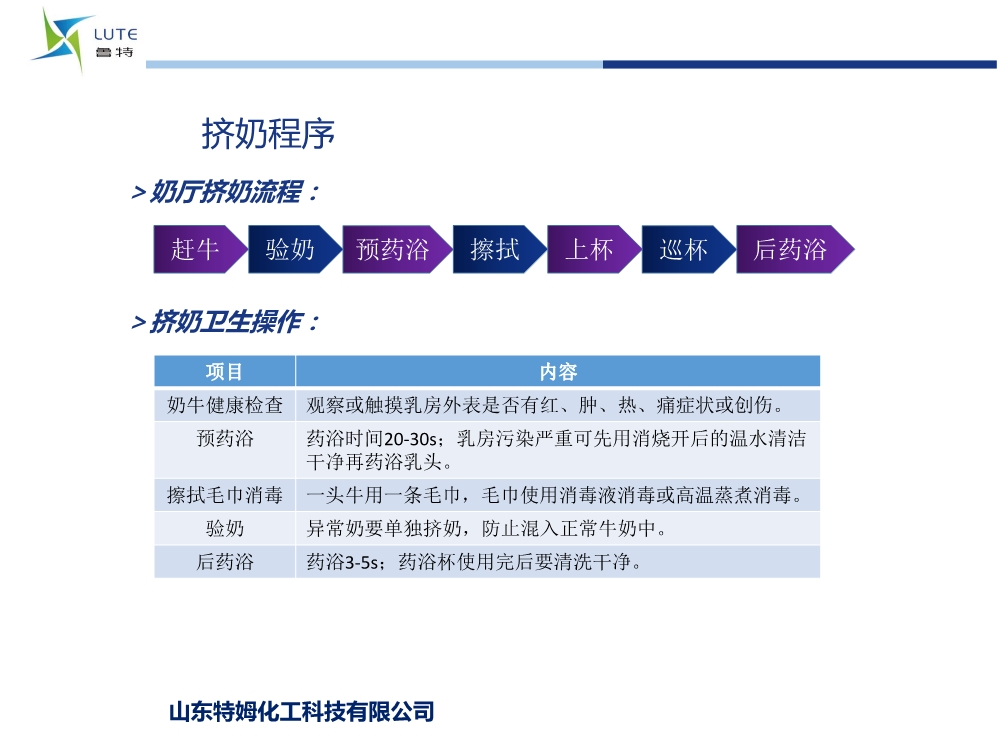 LUTE
鲁特

挤奶程序

> 奶厅挤奶流程：

赶牛 验奶 预药浴 擦拭 上杯 巡杯 后药浴

> 挤奶卫生操作：

| 项目 | 内容 |
|---|---|
| 奶牛健康检查 | 观察或触摸乳房外表是否有红、肿、热、痛症状或创伤。 |
| 预药浴 | 药浴时间20-30s；乳房污染严重可先用消烧开后的温水清洁干净再药浴乳头。 |
| 擦拭毛巾消毒 | 一头牛用一条毛巾，毛巾使用消毒液消毒或高温蒸煮消毒。 |
| 验奶 | 异常奶要单独挤奶，防止混入正常牛奶中。 |
| 后药浴 | 药浴3-5s；药浴杯使用完后要清洗干净。 |

山东特姆化工科技有限公司